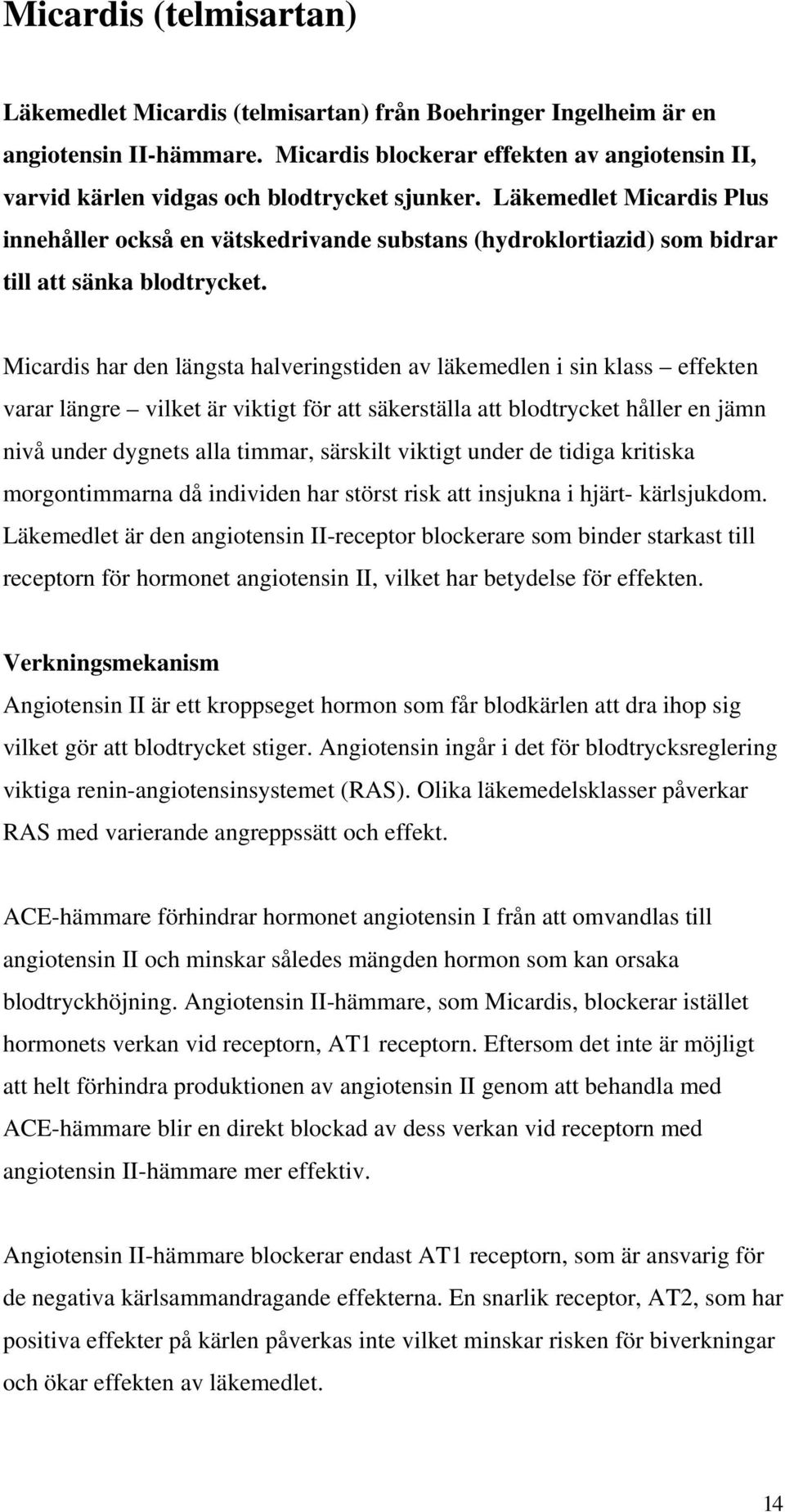 Micardis (telmisartan)

Läkemedlet Micardis (telmisartan) från Boehringer Ingelheim är en angiotensin II-hämmare. Micardis blockerar effekten av angiotensin II, varvid kärlen vidgas och blodtrycket sjunker. Läkemedlet Micardis Plus innehåller också en vätskedrivande substans (hydroklortiazid) som bidrar till att sänka blodtrycket.

Micardis har den längsta halveringstiden av läkemedlen i sin klass – effekten varar längre – vilket är viktigt för att säkerställa att blodtrycket håller en jämn nivå under dygnets alla timmar, särskilt viktigt under de tidiga kritiska morgontimmarna då individen har störst risk att insjukna i hjärt- kärlsjukdom. Läkemedlet är den angiotensin II-receptor blockerare som binder starkast till receptorn för hormonet angiotensin II, vilket har betydelse för effekten.

Verkningsmekanism
Angiotensin II är ett kroppseget hormon som får blodkärlen att dra ihop sig vilket gör att blodtrycket stiger. Angiotensin ingår i det för blodtrycksreglering viktiga renin-angiotensinsystemet (RAS). Olika läkemedelsklasser påverkar RAS med varierande angreppssätt och effekt.

ACE-hämmare förhindrar hormonet angiotensin I från att omvandlas till angiotensin II och minskar således mängden hormon som kan orsaka blodtryckhöjning. Angiotensin II-hämmare, som Micardis, blockerar istället hormonets verkan vid receptorn, AT1 receptorn. Eftersom det inte är möjligt att helt förhindra produktionen av angiotensin II genom att behandla med ACE-hämmare blir en direkt blockad av dess verkan vid receptorn med angiotensin II-hämmare mer effektiv.

Angiotensin II-hämmare blockerar endast AT1 receptorn, som är ansvarig för de negativa kärlsammandragande effekterna. En snarlik receptor, AT2, som har positiva effekter på kärlen påverkas inte vilket minskar risken för biverkningar och ökar effekten av läkemedlet.

14